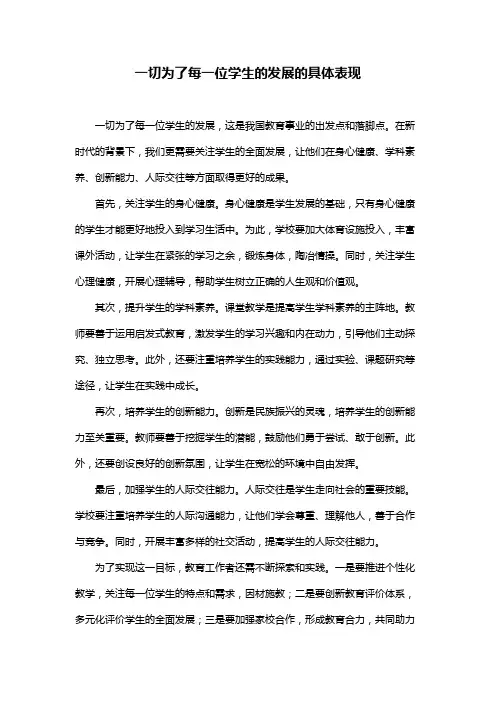 一切为了每一位学生的发展的具体表现

一切为了每一位学生的发展，这是我国教育事业的出发点和落脚点。在新时代的背景下，我们更需要关注学生的全面发展，让他们在身心健康、学科素养、创新能力、人际交往等方面取得更好的成果。

首先，关注学生的身心健康。身心健康是学生发展的基础，只有身心健康的学生才能更好地投入到学习生活中。为此，学校要加大体育设施投入，丰富课外活动，让学生在紧张的学习之余，锻炼身体，陶冶情操。同时，关注学生心理健康，开展心理辅导，帮助学生树立正确的人生观和价值观。

其次，提升学生的学科素养。课堂教学是提高学生学科素养的主阵地。教师要善于运用启发式教育，激发学生的学习兴趣和内在动力，引导他们主动探究、独立思考。此外，还要注重培养学生的实践能力，通过实验、课题研究等途径，让学生在实践中成长。

再次，培养学生的创新能力。创新是民族振兴的灵魂，培养学生的创新能力至关重要。教师要善于挖掘学生的潜能，鼓励他们勇于尝试、敢于创新。此外，还要创设良好的创新氛围，让学生在宽松的环境中自由发挥。

最后，加强学生的人际交往能力。人际交往是学生走向社会的重要技能。学校要注重培养学生的人际沟通能力，让他们学会尊重、理解他人，善于合作与竞争。同时，开展丰富多样的社交活动，提高学生的人际交往能力。

为了实现这一目标，教育工作者还需不断探索和实践。一是要推进个性化教学，关注每一位学生的特点和需求，因材施教；二是要创新教育评价体系，多元化评价学生的全面发展；三是要加强家校合作，形成教育合力，共同助力